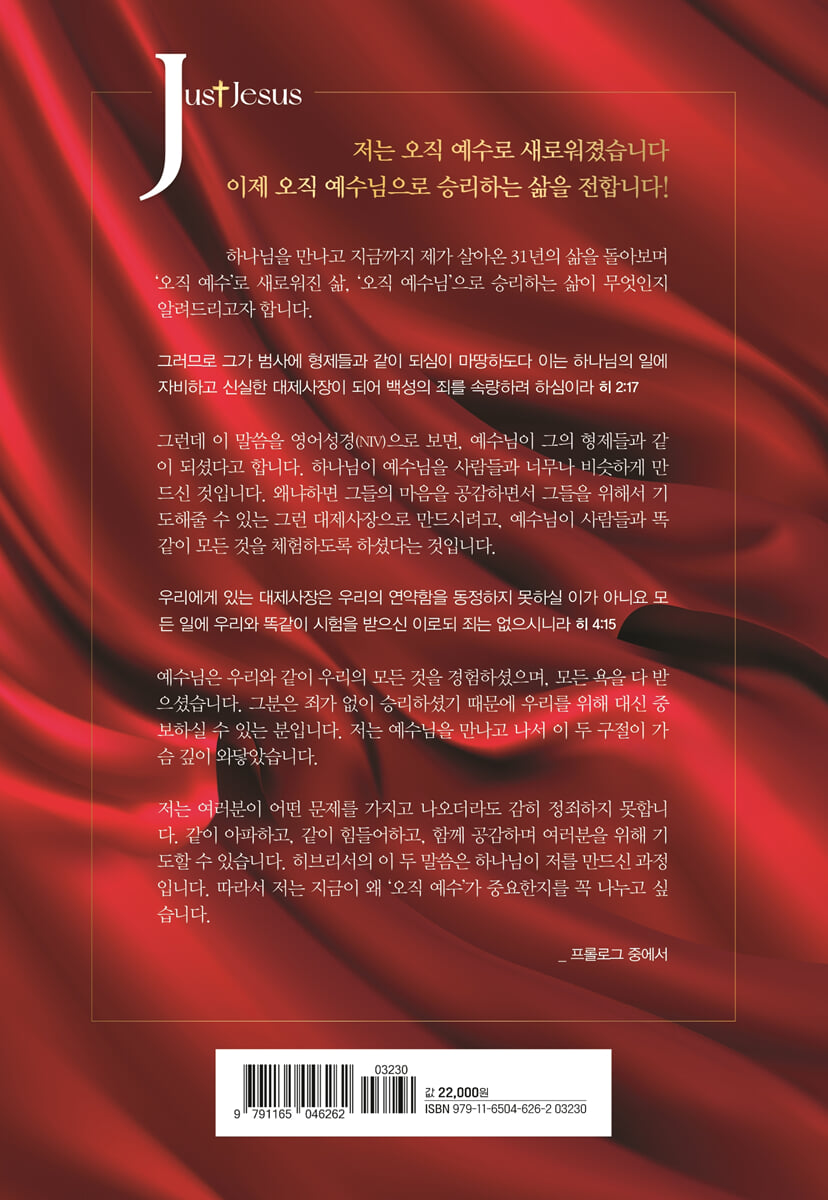 Just Jesus

저는 오직 예수로 새로워졌습니다
이제 오직 예수님으로 승리하는 삶을 전합니다!

하나님을 만나고 지금까지 제가 살아온 31년의 삶을 돌아보며 '오직 예수'로 새로워진 삶, '오직 예수님'으로 승리하는 삶이 무엇인지 알려드리고자 합니다.

그러므로 그가 범사에 형제들과 같이 되심이 마땅하도다 이는 하나님의 일에 자비하고 신실한 대제사장이 되어 백성의 죄를 속량하려 하심이라 히 2:17

그런데 이 말씀을 영어성경(NIV)으로 보면, 예수님이 그의 형제들과 같이 되셨다고 합니다. 하나님이 예수님을 사람들과 너무나 비슷하게 만드신 것입니다. 왜냐하면 그들의 마음을 공감하면서 그들을 위해서 기도해줄 수 있는 그런 대제사장으로 만드시려고, 예수님이 사람들과 똑같이 모든 것을 체험하도록 하셨다는 것입니다.

우리에게 있는 대제사장은 우리의 연약함을 동정하지 못하실 이가 아니요 모든 일에 우리와 똑같이 시험을 받으신 이로되 죄는 없으시니라 히 4:15

예수님은 우리와 같이 우리의 모든 것을 경험하셨으며, 모든 욕을 다 받으셨습니다. 그분은 죄가 없이 승리하셨기 때문에 우리를 위해 대신 중보하실 수 있는 분입니다. 저는 예수님을 만나고 나서 이 두 구절이 가슴 깊이 와닿았습니다.

저는 여러분이 어떤 문제를 가지고 나오더라도 감히 정죄하지 못합니다. 같이 아파하고, 같이 힘들어하고, 함께 공감하며 여러분을 위해 기도할 수 있습니다. 히브리서의 이 두 말씀은 하나님이 저를 만드신 과정입니다. 따라서 저는 지금이 왜 '오직 예수'가 중요한지를 꼭 나누고 싶습니다.

_ 프롤로그 중에서

03230
9 791165 046262
값 22,000원
ISBN 979-11-6504-626-2 03230